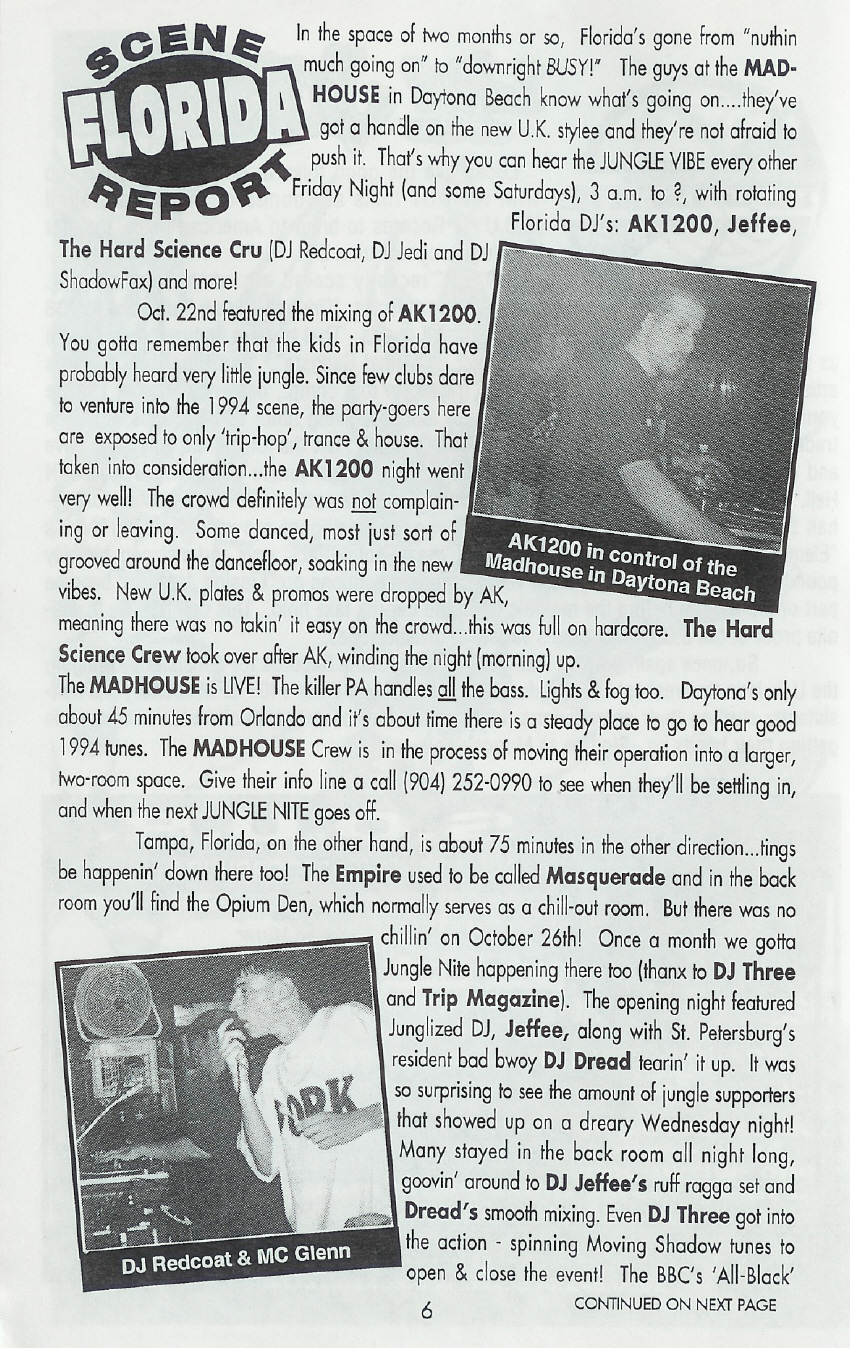 SCENE
FLORIDA
REPORT

In the space of two months or so, Florida's gone from "nuthin much going on" to "downright BUSY!" The guys at the MADHOUSE in Daytona Beach know what's going on....they've got a handle on the new U.K. stylee and they're not afraid to push it. That's why you can hear the JUNGLE VIBE every other Friday Night (and some Saturdays), 3 a.m. to ?, with rotating Florida DJ's: AK1200, Jeffee, The Hard Science Cru (DJ Redcoat, DJ Jedi and DJ ShadowFax) and more!

Oct. 22nd featured the mixing of AK1200. You gotta remember that the kids in Florida have probably heard very little jungle. Since few clubs dare to venture into the 1994 scene, the party-goers here are exposed to only 'trip-hop', trance & house. That taken into consideration...the AK1200 night went very well! The crowd definitely was not complaining or leaving. Some danced, most just sort of grooved around the dancefloor, soaking in the new vibes. New U.K. plates & promos were dropped by AK, meaning there was no takin' it easy on the crowd...this was full on hardcore. The Hard Science Crew took over after AK, winding the night (morning) up.

AK1200 in control of the Madhouse in Daytona Beach

The MADHOUSE is LIVE! The killer PA handles all the bass. Lights & fog too. Daytona's only about 45 minutes from Orlando and it's about time there is a steady place to go to hear good 1994 tunes. The MADHOUSE Crew is in the process of moving their operation into a larger, two-room space. Give their info line a call (904) 252-0990 to see when they'll be settling in, and when the next JUNGLE NITE goes off.

Tampa, Florida, on the other hand, is about 75 minutes in the other direction...tings be happenin' down there too! The Empire used to be called Masquerade and in the back room you'll find the Opium Den, which normally serves as a chill-out room. But there was no chillin' on October 26th! Once a month we gotta Jungle Nite happening there too (thanx to DJ Three and Trip Magazine). The opening night featured Junglized DJ, Jeffee, along with St. Petersburg's resident bad bwoy DJ Dread tearin' it up. It was so surprising to see the amount of jungle supporters that showed up on a dreary Wednesday night! Many stayed in the back room all night long, goovin' around to DJ Jeffee's ruff ragga set and Dread's smooth mixing. Even DJ Three got into the action - spinning Moving Shadow tunes to open & close the event! The BBC's 'All-Black'

DJ Redcoat & MC Glenn

6

CONTINUED ON NEXT PAGE